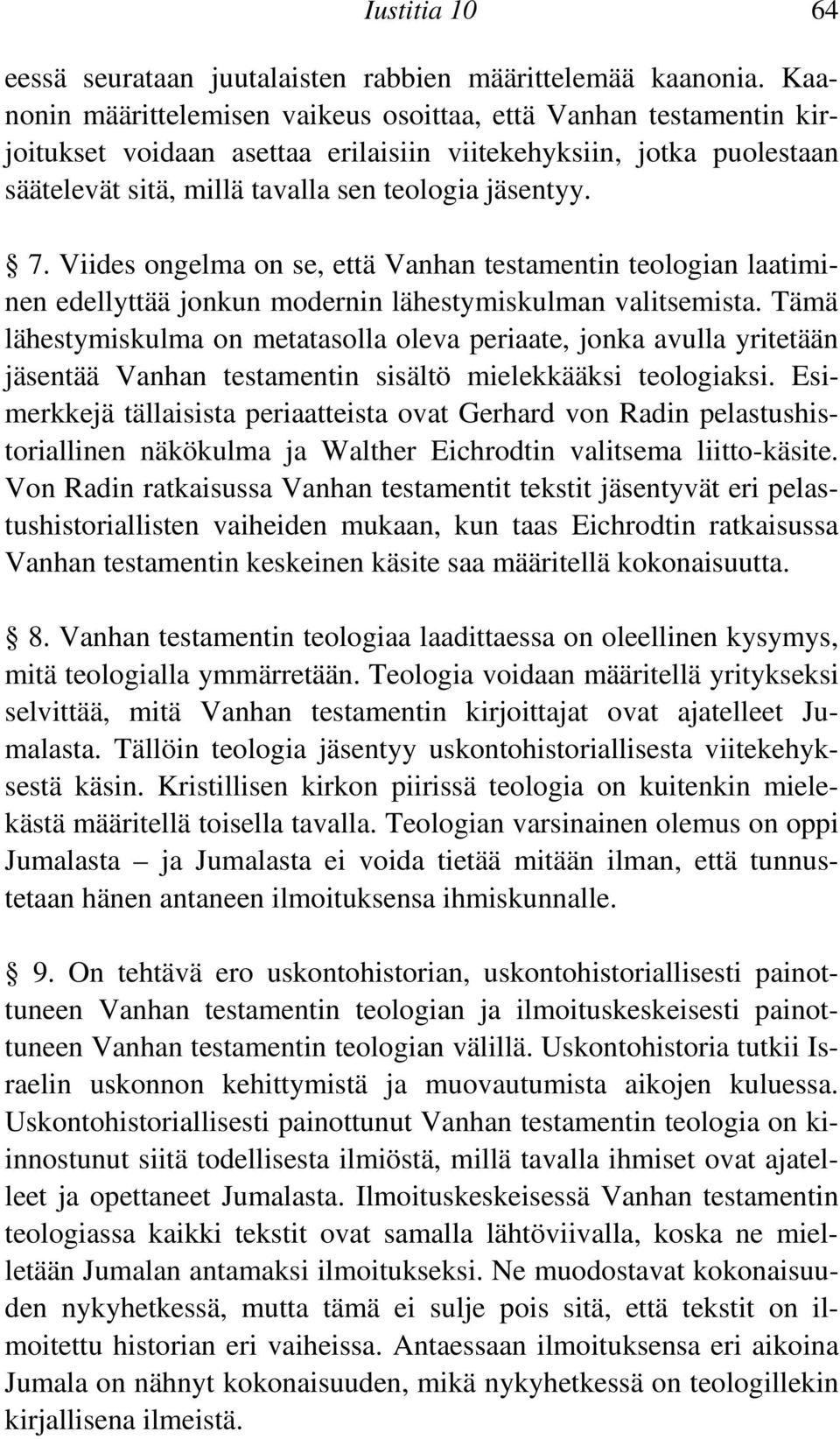 Iustitia 10 64

eessä seurataan juutalaisten rabbien määrittelemää kaanonia. Kaanonin määrittelemisen vaikeus osoittaa, että Vanhan testamentin kirjoitukset voidaan asettaa erilaisiin viitekehyksiin, jotka puolestaan säätelevät sitä, millä tavalla sen teologia jäsentyy.

§ 7. Viides ongelma on se, että Vanhan testamentin teologian laatiminen edellyttää jonkun modernin lähestymiskulman valitsemista. Tämä lähestymiskulma on metatasolla oleva periaate, jonka avulla yritetään jäsentää Vanhan testamentin sisältö mielekkääksi teologiaksi. Esimerkkejä tällaisista periaatteista ovat Gerhard von Radin pelastushistoriallinen näkökulma ja Walther Eichrodtin valitsema liitto-käsite. Von Radin ratkaisussa Vanhan testamentit tekstit jäsentyvät eri pelastushistoriallisten vaiheiden mukaan, kun taas Eichrodtin ratkaisussa Vanhan testamentin keskeinen käsite saa määritellä kokonaisuutta.

§ 8. Vanhan testamentin teologiaa laadittaessa on oleellinen kysymys, mitä teologialla ymmärretään. Teologia voidaan määritellä yritykseksi selvittää, mitä Vanhan testamentin kirjoittajat ovat ajatelleet Jumalasta. Tällöin teologia jäsentyy uskontohistoriallisesta viitekehyksestä käsin. Kristillisen kirkon piirissä teologia on kuitenkin mielekästä määritellä toisella tavalla. Teologian varsinainen olemus on oppi Jumalasta – ja Jumalasta ei voida tietää mitään ilman, että tunnustetaan hänen antaneen ilmoituksensa ihmiskunnalle.

§ 9. On tehtävä ero uskontohistorian, uskontohistoriallisesti painottuneen Vanhan testamentin teologian ja ilmoituskeskeisesti painottuneen Vanhan testamentin teologian välillä. Uskontohistoria tutkii Israelin uskonnon kehittymistä ja muovautumista aikojen kuluessa. Uskontohistoriallisesti painottunut Vanhan testamentin teologia on kiinnostunut siitä todellisesta ilmiöstä, millä tavalla ihmiset ovat ajatelleet ja opettaneet Jumalasta. Ilmoituskeskeisessä Vanhan testamentin teologiassa kaikki tekstit ovat samalla lähtöviivalla, koska ne mielletään Jumalan antamaksi ilmoitukseksi. Ne muodostavat kokonaisuuden nykyhetkessä, mutta tämä ei sulje pois sitä, että tekstit on ilmoitettu historian eri vaiheissa. Antaessaan ilmoituksensa eri aikoina Jumala on nähnyt kokonaisuuden, mikä nykyhetkessä on teologillekin kirjallisena ilmeistä.